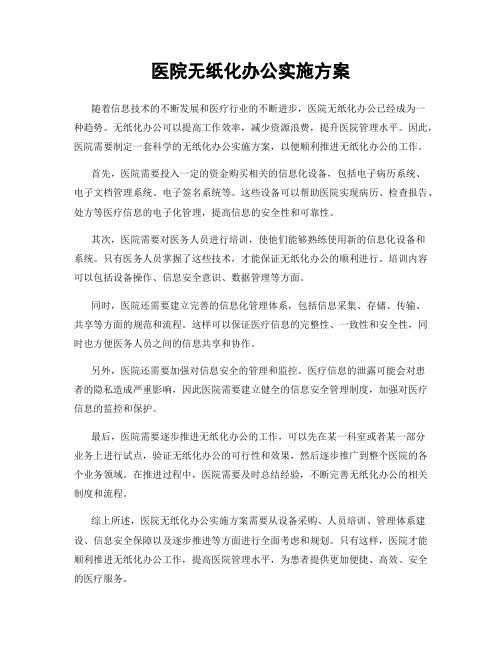 医院无纸化办公实施方案

随着信息技术的不断发展和医疗行业的不断进步，医院无纸化办公已经成为一种趋势。无纸化办公可以提高工作效率，减少资源浪费，提升医院管理水平。因此，医院需要制定一套科学的无纸化办公实施方案，以便顺利推进无纸化办公的工作。

首先，医院需要投入一定的资金购买相关的信息化设备，包括电子病历系统、电子文档管理系统、电子签名系统等。这些设备可以帮助医院实现病历、检查报告、处方等医疗信息的电子化管理，提高信息的安全性和可靠性。

其次，医院需要对医务人员进行培训，使他们能够熟练使用新的信息化设备和系统。只有医务人员掌握了这些技术，才能保证无纸化办公的顺利进行。培训内容可以包括设备操作、信息安全意识、数据管理等方面。

同时，医院还需要建立完善的信息化管理体系，包括信息采集、存储、传输、共享等方面的规范和流程。这样可以保证医疗信息的完整性、一致性和安全性，同时也方便医务人员之间的信息共享和协作。

另外，医院还需要加强对信息安全的管理和监控。医疗信息的泄露可能会对患者的隐私造成严重影响，因此医院需要建立健全的信息安全管理制度，加强对医疗信息的监控和保护。

最后，医院需要逐步推进无纸化办公的工作，可以先在某一科室或者某一部分业务上进行试点，验证无纸化办公的可行性和效果，然后逐步推广到整个医院的各个业务领域。在推进过程中，医院需要及时总结经验，不断完善无纸化办公的相关制度和流程。

综上所述，医院无纸化办公实施方案需要从设备采购、人员培训、管理体系建设、信息安全保障以及逐步推进等方面进行全面考虑和规划。只有这样，医院才能顺利推进无纸化办公工作，提高医院管理水平，为患者提供更加便捷、高效、安全的医疗服务。